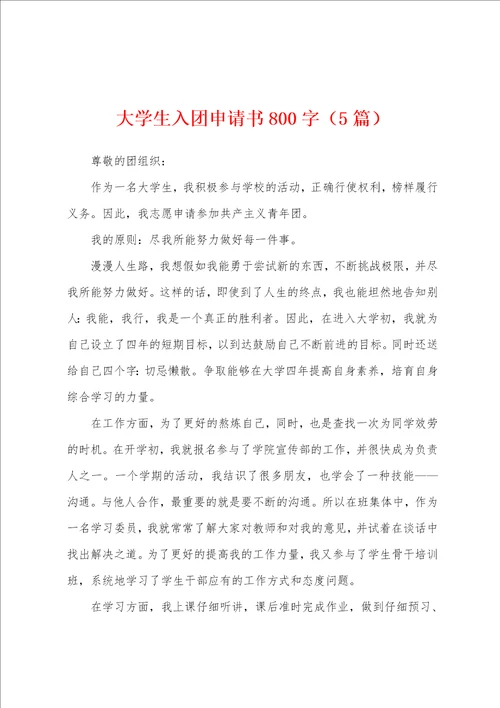 大学生入团申请书800字（5篇）

尊敬的团组织：

作为一名大学生，我积极参与学校的活动，正确行使权利，榜样履行义务。因此，我志愿申请参加共产主义青年团。

我的原则：尽我所能努力做好每一件事。

漫漫人生路，我想假如我能勇于尝试新的东西，不断挑战极限，并尽我所能努力做好。这样的话，即使到了人生的终点，我也能坦然地告知别人：我能，我行，我是一个真正的胜利者。因此，在进入大学初，我就为自己设立了四年的短期目标，以到达鼓励自己不断前进的目标。同时还送给自己四个字：切忌懒散。争取能够在大学四年提高自身素养，培育自身综合学习的力量。

在工作方面，为了更好的熬炼自己，同时，也是查找一次为同学效劳的时机。在开学初，我就报名参与了学院宣传部的工作，并很快成为负责人之一。一个学期的活动，我结识了很多朋友，也学会了一种技能——沟通。与他人合作，最重要的就是要不断的沟通。所以在班集体中，作为一名学习委员，我就常常了解大家对教师和对我的意见，并试着在谈话中找出解决之道。为了更好的提高我的工作力量，我又参与了学生骨干培训班，系统地学习了学生干部应有的工作方式和态度问题。

在学习方面，我上课仔细听讲，课后准时完成作业，做到仔细预习、